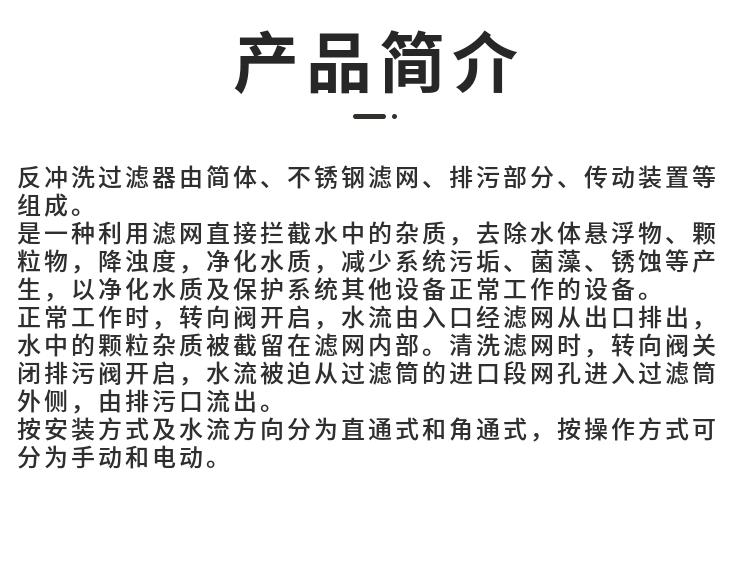 产品简介

反冲洗过滤器由简体、不锈钢滤网、排污部分、传动装置等组成。
是一种利用滤网直接拦截水中的杂质，去除水体悬浮物、颗粒物，降浊度，净化水质，减少系统污垢、菌藻、锈蚀等产生，以净化水质及保护系统其他设备正常工作的设备。
正常工作时，转向阀开启，水流由入口经滤网从出口排出，水中的颗粒杂质被截留在滤网内部。清洗滤网时，转向阀关闭排污阀开启，水流被迫从过滤筒的进口段网孔进入过滤筒外侧，由排污口流出。
按安装方式及水流方向分为直通式和角通式，按操作方式可分为手动和电动。